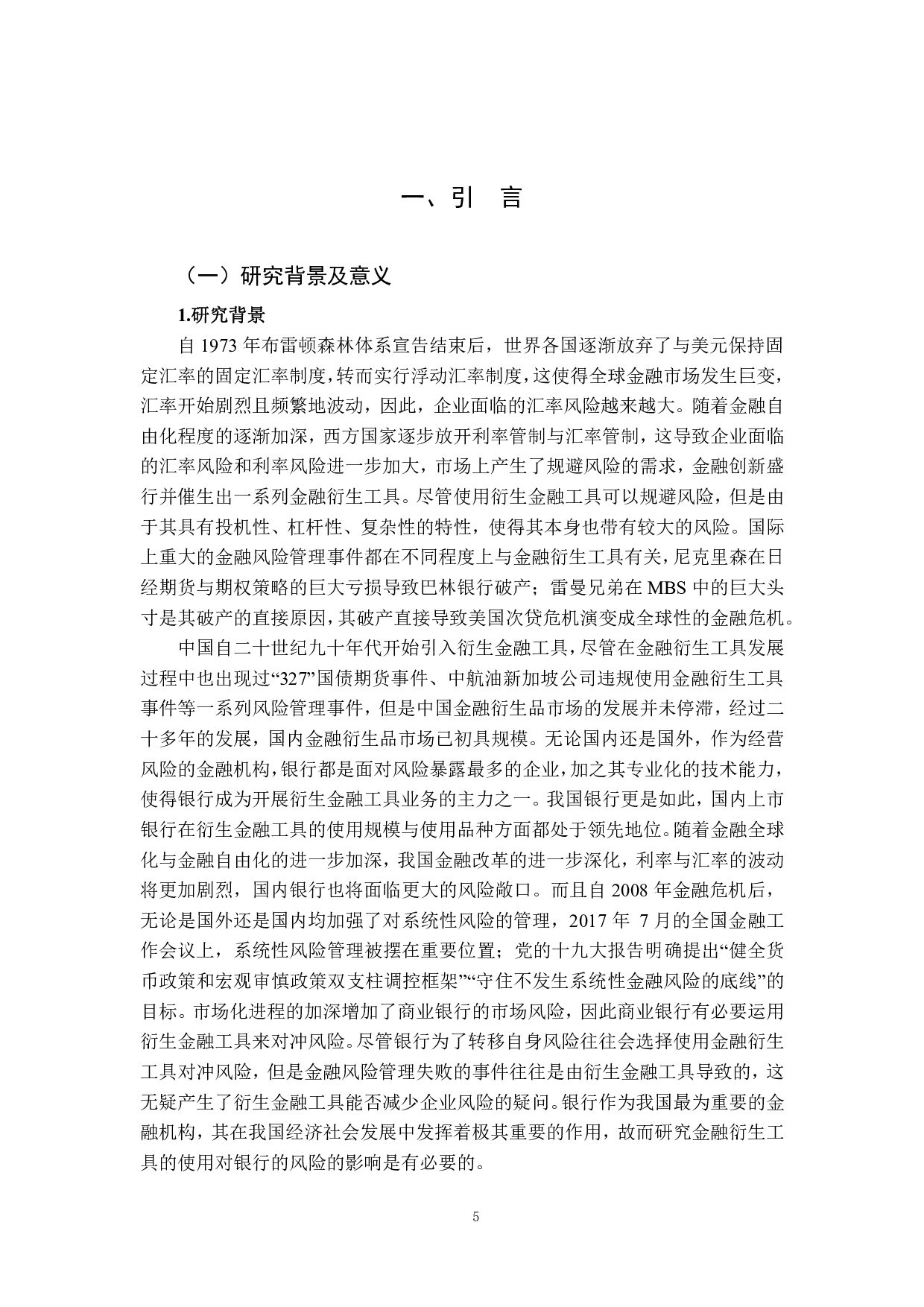 一、引　言

（一）研究背景及意义

1.研究背景

自 1973 年布雷顿森林体系宣告结束后，世界各国逐渐放弃了与美元保持固定汇率的固定汇率制度，转而实行浮动汇率制度，这使得全球金融市场发生巨变，汇率开始剧烈且频繁地波动，因此，企业面临的汇率风险越来越大。随着金融自由化程度的逐渐加深，西方国家逐步放开利率管制与汇率管制，这导致企业面临的汇率风险和利率风险进一步加大，市场上产生了规避风险的需求，金融创新盛行并催生出一系列金融衍生工具。尽管使用衍生金融工具可以规避风险，但是由于其具有投机性、杠杆性、复杂性的特性，使得其本身也带有较大的风险。国际上重大的金融风险管理事件都在不同程度上与金融衍生工具有关，尼克里森在日经期货与期权策略的巨大亏损导致巴林银行破产；雷曼兄弟在 MBS 中的巨大头寸是其破产的直接原因，其破产直接导致美国次贷危机演变成全球性的金融危机。

中国自二十世纪九十年代开始引入衍生金融工具，尽管在金融衍生工具发展过程中也出现过“327”国债期货事件、中航油新加坡公司违规使用金融衍生工具事件等一系列风险管理事件，但是中国金融衍生品市场的发展并未停滞，经过二十多年的发展，国内金融衍生品市场已初具规模。无论国内还是国外，作为经营风险的金融机构，银行都是面对风险暴露最多的企业，加之其专业化的技术能力，使得银行成为开展衍生金融工具业务的主力之一。我国银行更是如此，国内上市银行在衍生金融工具的使用规模与使用品种方面都处于领先地位。随着金融全球化与金融自由化的进一步加深，我国金融改革的进一步深化，利率与汇率的波动将更加剧烈，国内银行也将面临更大的风险敞口。而且自 2008 年金融危机后，无论是国外还是国内均加强了对系统性风险的管理，2017 年 7 月的全国金融工作会议上，系统性风险管理被摆在重要位置；党的十九大报告明确提出“健全货币政策和宏观审慎政策双支柱调控框架”“守住不发生系统性金融风险的底线”的目标。市场化进程的加深增加了商业银行的市场风险，因此商业银行有必要运用衍生金融工具来对冲风险。尽管银行为了转移自身风险往往会选择使用金融衍生工具对冲风险，但是金融风险管理失败的事件往往是由衍生金融工具导致的，这无疑产生了衍生金融工具能否减少企业风险的疑问。银行作为我国最为重要的金融机构，其在我国经济社会发展中发挥着极其重要的作用，故而研究金融衍生工具的使用对银行的风险的影响是有必要的。

5